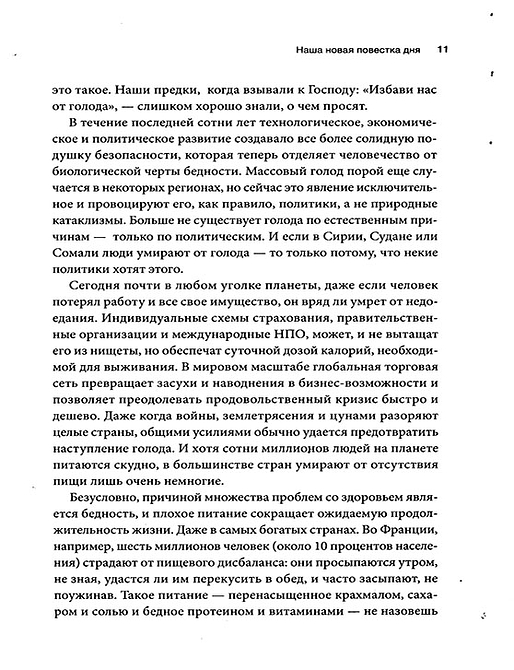 Наша новая повестка дня 11

это такое. Наши предки, когда взывали к Господу: «Избави нас от голода», — слишком хорошо знали, о чем просят.

В течение последней сотни лет технологическое, экономическое и политическое развитие создавало все более солидную подушку безопасности, которая теперь отделяет человечество от биологической черты бедности. Массовый голод порой еще случается в некоторых регионах, но сейчас это явление исключительное и провоцируют его, как правило, политики, а не природные катаклизмы. Больше не существует голода по естественным причинам — только по политическим. И если в Сирии, Судане или Сомали люди умирают от голода — то только потому, что некие политики хотят этого.

Сегодня почти в любом уголке планеты, даже если человек потерял работу и все свое имущество, он вряд ли умрет от недоедания. Индивидуальные схемы страхования, правительственные организации и международные НПО, может, и не вытащат его из нищеты, но обеспечат суточной дозой калорий, необходимой для выживания. В мировом масштабе глобальная торговая сеть превращает засухи и наводнения в бизнес-возможности и позволяет преодолевать продовольственный кризис быстро и дешево. Даже когда войны, землетрясения и цунами разоряют целые страны, общими усилиями обычно удается предотвратить наступление голода. И хотя сотни миллионов людей на планете питаются скудно, в большинстве стран умирают от отсутствия пищи лишь очень немногие.

Безусловно, причиной множества проблем со здоровьем является бедность, и плохое питание сокращает ожидаемую продолжительность жизни. Даже в самых богатых странах. Во Франции, например, шесть миллионов человек (около 10 процентов населения) страдают от пищевого дисбаланса: они просыпаются утром, не зная, удастся ли им перекусить в обед, и часто засыпают, не поужинав. Такое питание — перенасыщенное крахмалом, сахаром и солью и бедное протеином и витаминами — не назовешь